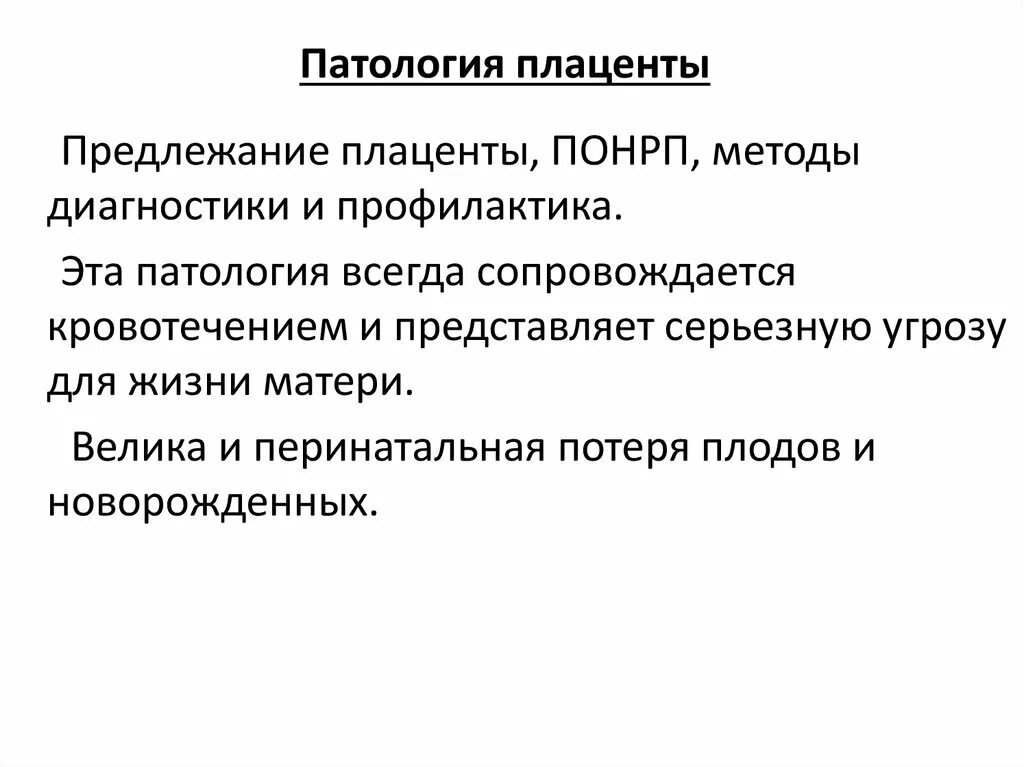 Патология плаценты

Предлежание плаценты, ПОНРП, методы диагностики и профилактика.

Эта патология всегда сопровождается кровотечением и представляет серьезную угрозу для жизни матери.

Велика и перинатальная потеря плодов и новорожденных.